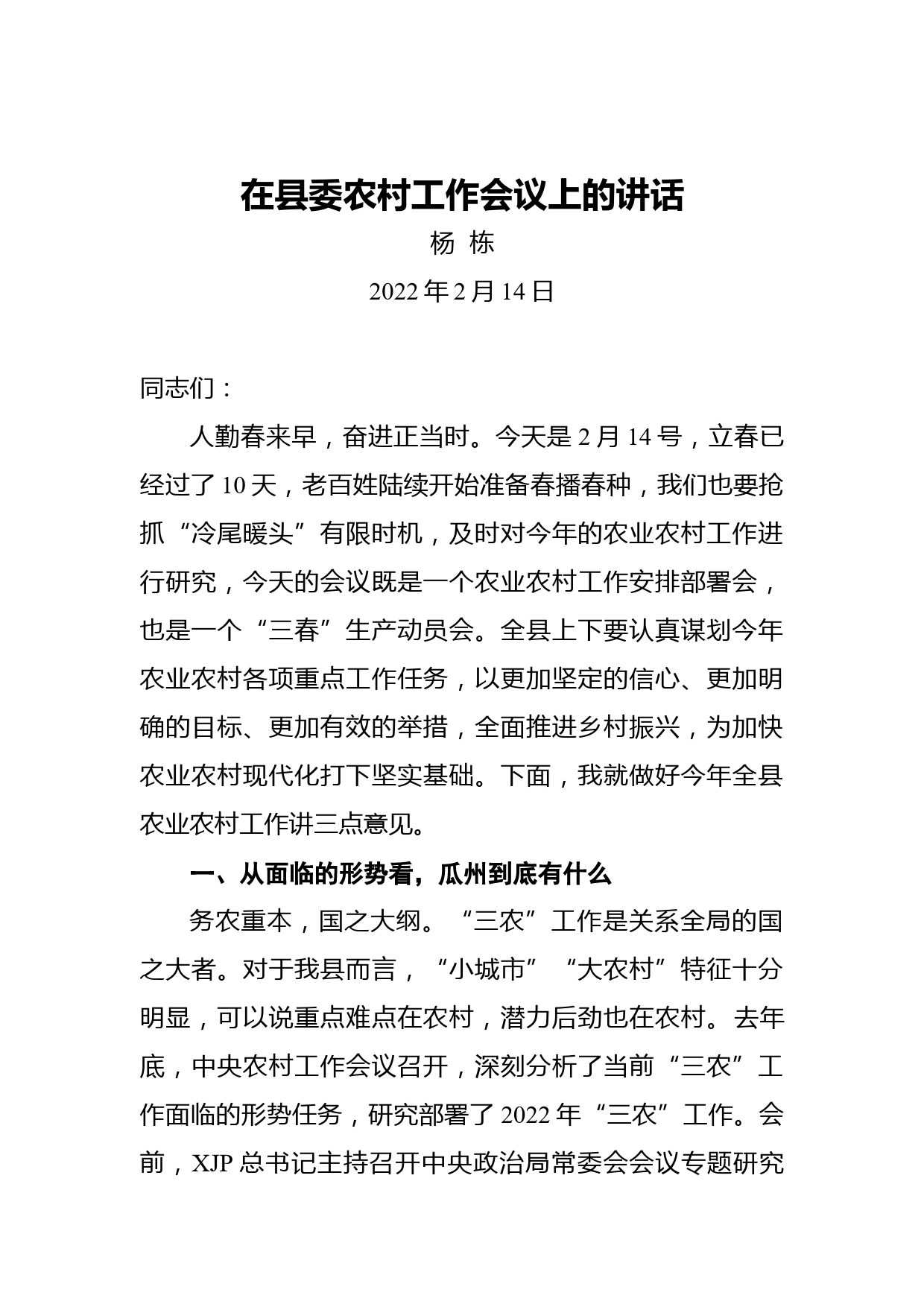 在县委农村工作会议上的讲话

杨 栋

2022年2月14日

同志们：

人勤春来早，奋进正当时。今天是2月14号，立春已经过了10天，老百姓陆续开始准备春播春种，我们也要抢抓“冷尾暖头”有限时机，及时对今年的农业农村工作进行研究，今天的会议既是一个农业农村工作安排部署会，也是一个“三春”生产动员会。全县上下要认真谋划今年农业农村各项重点工作任务，以更加坚定的信心、更加明确的目标、更加有效的举措，全面推进乡村振兴，为加快农业农村现代化打下坚实基础。下面，我就做好今年全县农业农村工作讲三点意见。

一、从面临的形势看，瓜州到底有什么

务农重本，国之大纲。“三农”工作是关系全局的国之大者。对于我县而言，“小城市”“大农村”特征十分明显，可以说重点难点在农村，潜力后劲也在农村。去年底，中央农村工作会议召开，深刻分析了当前“三农”工作面临的形势任务，研究部署了2022年“三农”工作。会前，XJP总书记主持召开中央政治局常委会会议专题研究